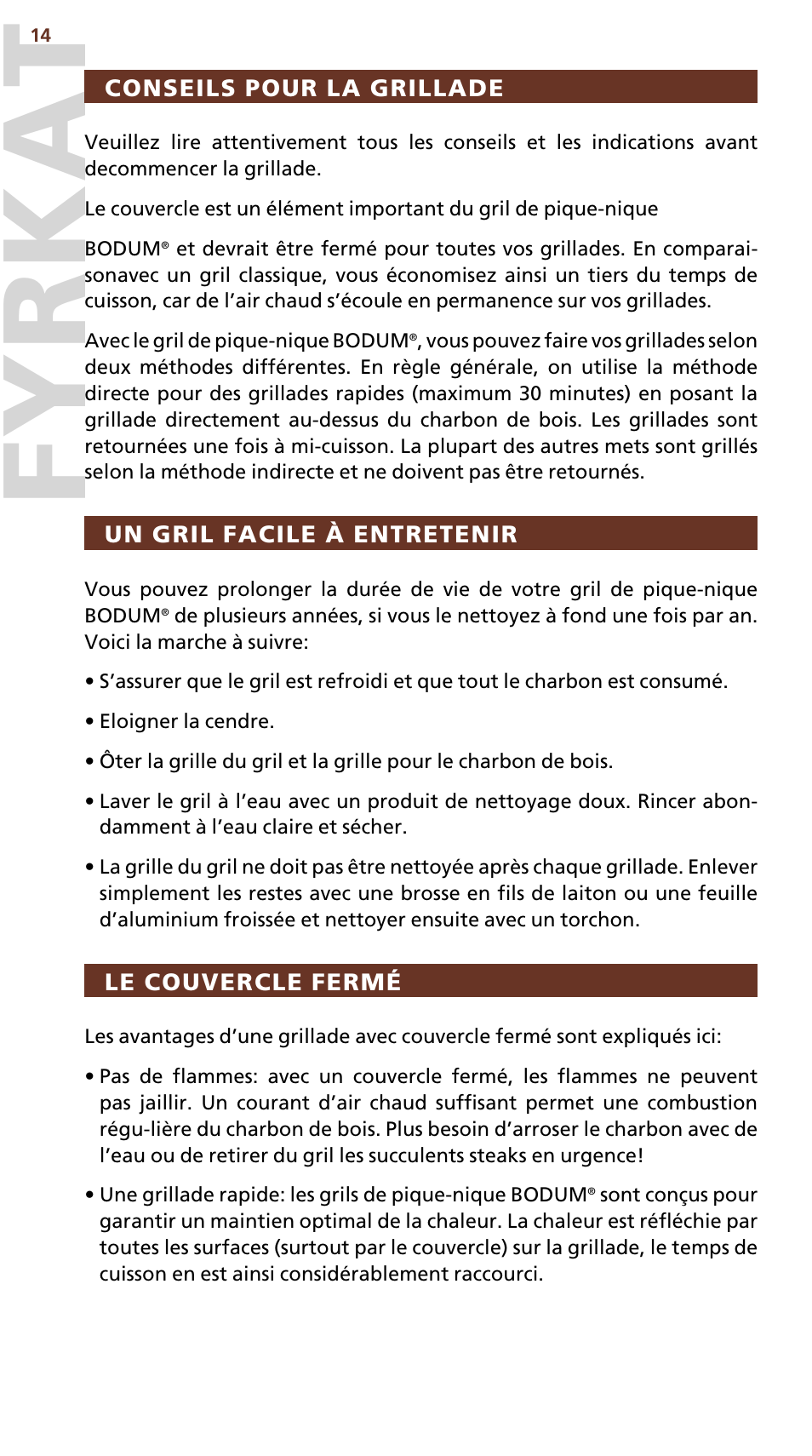 14

FYRKAT

CONSEILS POUR LA GRILLADE

Veuillez lire attentivement tous les conseils et les indications avant decommencer la grillade.

Le couvercle est un élément important du gril de pique-nique

BODUM® et devrait être fermé pour toutes vos grillades. En comparaisonavec un gril classique, vous économisez ainsi un tiers du temps de cuisson, car de l'air chaud s'écoule en permanence sur vos grillades.

Avec le gril de pique-nique BODUM®, vous pouvez faire vos grillades selon deux méthodes différentes. En règle générale, on utilise la méthode directe pour des grillades rapides (maximum 30 minutes) en posant la grillade directement au-dessus du charbon de bois. Les grillades sont retournées une fois à mi-cuisson. La plupart des autres mets sont grillés selon la méthode indirecte et ne doivent pas être retournés.

UN GRIL FACILE À ENTRETENIR

Vous pouvez prolonger la durée de vie de votre gril de pique-nique BODUM® de plusieurs années, si vous le nettoyez à fond une fois par an. Voici la marche à suivre:

• S'assurer que le gril est refroidi et que tout le charbon est consumé.

• Eloigner la cendre.

• Ôter la grille du gril et la grille pour le charbon de bois.

• Laver le gril à l'eau avec un produit de nettoyage doux. Rincer abondamment à l'eau claire et sécher.

• La grille du gril ne doit pas être nettoyée après chaque grillade. Enlever simplement les restes avec une brosse en fils de laiton ou une feuille d'aluminium froissée et nettoyer ensuite avec un torchon.

LE COUVERCLE FERMÉ

Les avantages d'une grillade avec couvercle fermé sont expliqués ici:

• Pas de flammes: avec un couvercle fermé, les flammes ne peuvent pas jaillir. Un courant d'air chaud suffisant permet une combustion régu-lière du charbon de bois. Plus besoin d'arroser le charbon avec de l'eau ou de retirer du gril les succulents steaks en urgence!

• Une grillade rapide: les grils de pique-nique BODUM® sont conçus pour garantir un maintien optimal de la chaleur. La chaleur est réfléchie par toutes les surfaces (surtout par le couvercle) sur la grillade, le temps de cuisson en est ainsi considérablement raccourci.